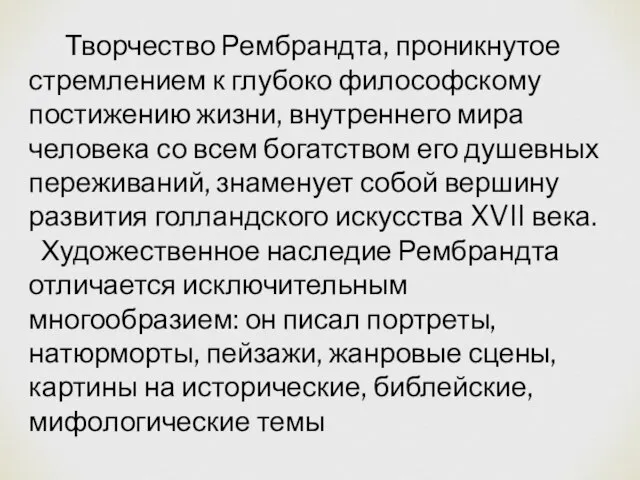 Творчество Рембрандта, проникнутое стремлением к глубоко философскому постижению жизни, внутреннего мира человека со всем богатством его душевных переживаний, знаменует собой вершину развития голландского искусства XVII века.

Художественное наследие Рембрандта отличается исключительным многообразием: он писал портреты, натюрморты, пейзажи, жанровые сцены, картины на исторические, библейские, мифологические темы